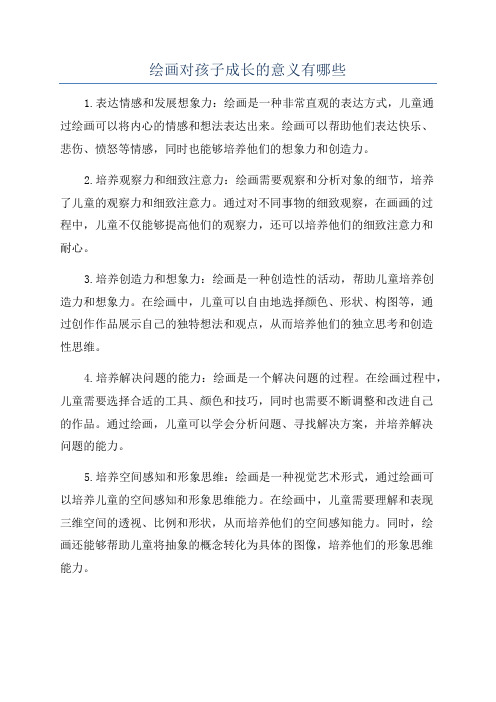 绘画对孩子成长的意义有哪些

1.表达情感和发展想象力：绘画是一种非常直观的表达方式，儿童通过绘画可以将内心的情感和想法表达出来。绘画可以帮助他们表达快乐、悲伤、愤怒等情感，同时也能够培养他们的想象力和创造力。

2.培养观察力和细致注意力：绘画需要观察和分析对象的细节，培养了儿童的观察力和细致注意力。通过对不同事物的细致观察，在画画的过程中，儿童不仅能够提高他们的观察力，还可以培养他们的细致注意力和耐心。

3.培养创造力和想象力：绘画是一种创造性的活动，帮助儿童培养创造力和想象力。在绘画中，儿童可以自由地选择颜色、形状、构图等，通过创作作品展示自己的独特想法和观点，从而培养他们的独立思考和创造性思维。

4.培养解决问题的能力：绘画是一个解决问题的过程。在绘画过程中，儿童需要选择合适的工具、颜色和技巧，同时也需要不断调整和改进自己的作品。通过绘画，儿童可以学会分析问题、寻找解决方案，并培养解决问题的能力。

5.培养空间感知和形象思维：绘画是一种视觉艺术形式，通过绘画可以培养儿童的空间感知和形象思维能力。在绘画中，儿童需要理解和表现三维空间的透视、比例和形状，从而培养他们的空间感知能力。同时，绘画还能够帮助儿童将抽象的概念转化为具体的图像，培养他们的形象思维能力。